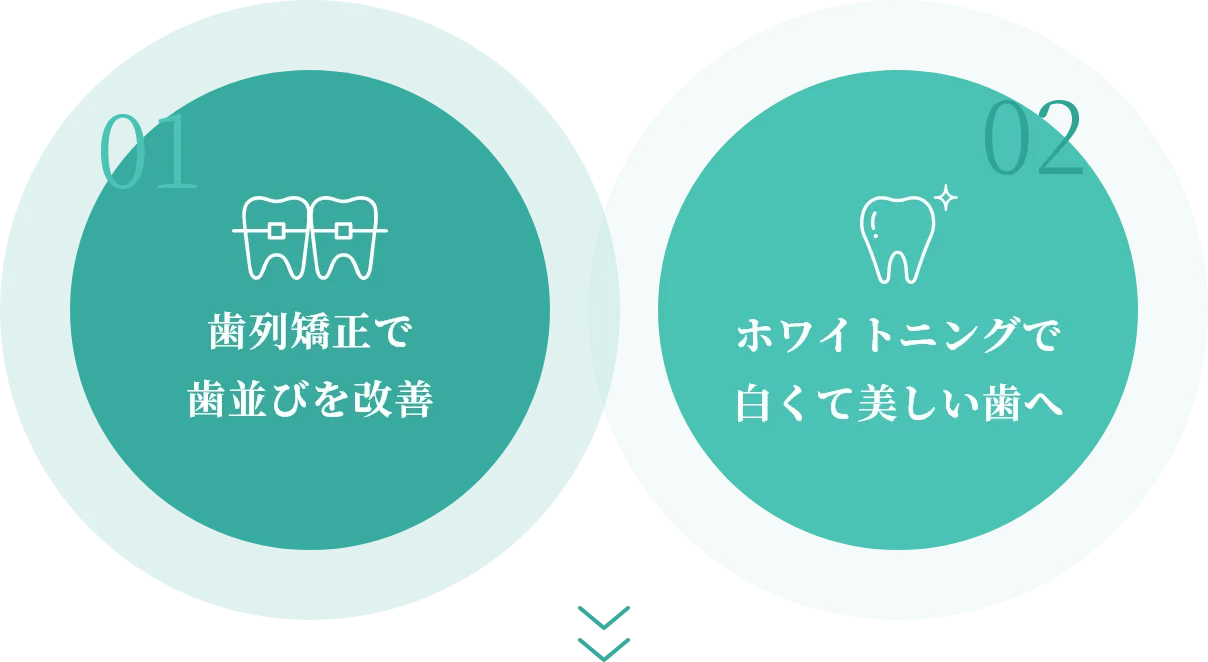 01

歯列矯正で
歯並びを改善

02

ホワイトニングで
白くて美しい歯へ